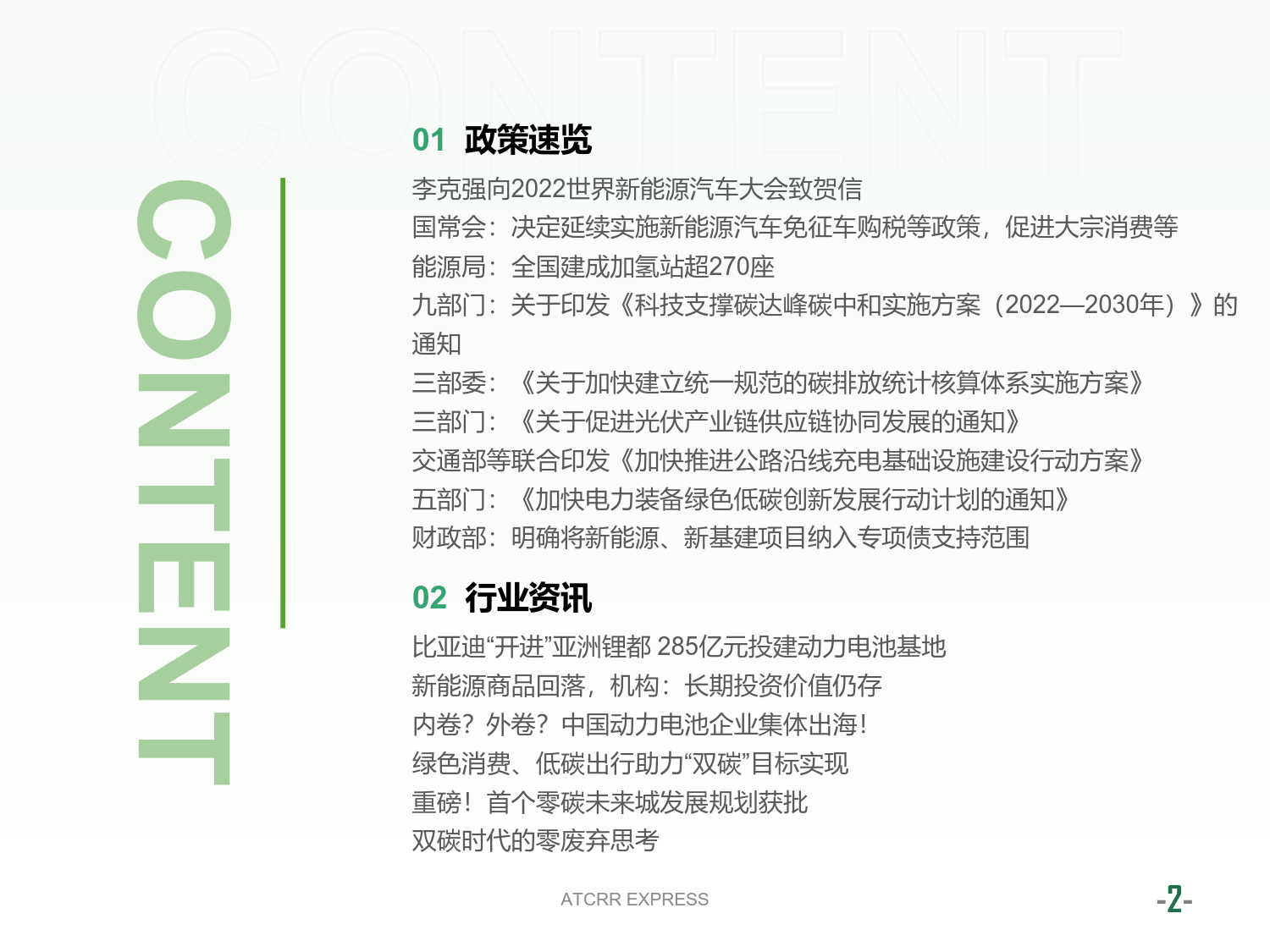 CONTENT

CONTENT

01 政策速览

李克强向2022世界新能源汽车大会致贺信
国常会：决定延续实施新能源汽车免征车购税等政策，促进大宗消费等
能源局：全国建成加氢站超270座
九部门：关于印发《科技支撑碳达峰碳中和实施方案（2022—2030年）》的通知
三部委：《关于加快建立统一规范的碳排放统计核算体系实施方案》
三部门：《关于促进光伏产业链供应链协同发展的通知》
交通部等联合印发《加快推进公路沿线充电基础设施建设行动方案》
五部门：《加快电力装备绿色低碳创新发展行动计划的通知》
财政部：明确将新能源、新基建项目纳入专项债支持范围

02 行业资讯

比亚迪“开进”亚洲锂都 285亿元投建动力电池基地
新能源商品回落，机构：长期投资价值仍存
内卷？外卷？中国动力电池企业集体出海！
绿色消费、低碳出行助力“双碳”目标实现
重磅！首个零碳未来城发展规划获批
双碳时代的零废弃思考

ATCRR EXPRESS

-2-